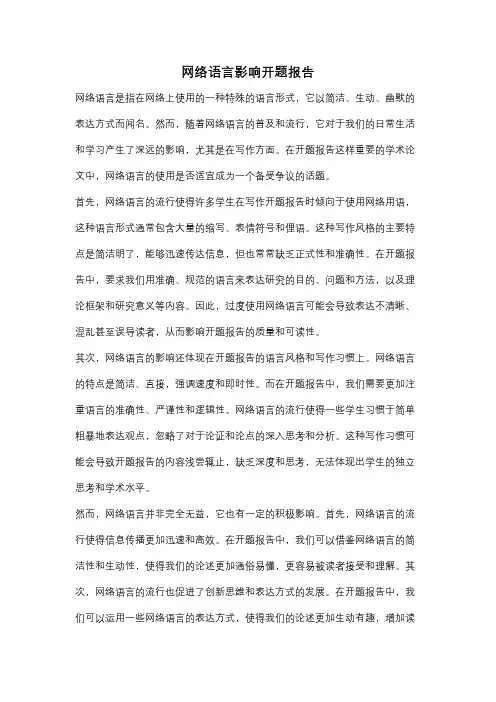 网络语言影响开题报告

网络语言是指在网络上使用的一种特殊的语言形式，它以简洁、生动、幽默的表达方式而闻名。然而，随着网络语言的普及和流行，它对于我们的日常生活和学习产生了深远的影响，尤其是在写作方面。在开题报告这样重要的学术论文中，网络语言的使用是否适宜成为一个备受争议的话题。

首先，网络语言的流行使得许多学生在写作开题报告时倾向于使用网络用语，这种语言形式通常包含大量的缩写、表情符号和俚语。这种写作风格的主要特点是简洁明了，能够迅速传达信息，但也常常缺乏正式性和准确性。在开题报告中，要求我们用准确、规范的语言来表达研究的目的、问题和方法，以及理论框架和研究意义等内容。因此，过度使用网络语言可能会导致表达不清晰、混乱甚至误导读者，从而影响开题报告的质量和可读性。

其次，网络语言的影响还体现在开题报告的语言风格和写作习惯上。网络语言的特点是简洁、直接，强调速度和即时性。而在开题报告中，我们需要更加注重语言的准确性、严谨性和逻辑性。网络语言的流行使得一些学生习惯于简单粗暴地表达观点，忽略了对于论证和论点的深入思考和分析。这种写作习惯可能会导致开题报告的内容浅尝辄止，缺乏深度和思考，无法体现出学生的独立思考和学术水平。

然而，网络语言并非完全无益，它也有一定的积极影响。首先，网络语言的流行使得信息传播更加迅速和高效。在开题报告中，我们可以借鉴网络语言的简洁性和生动性，使得我们的论述更加通俗易懂，更容易被读者接受和理解。其次，网络语言的流行也促进了创新思维和表达方式的发展。在开题报告中，我们可以运用一些网络语言的表达方式，使得我们的论述更加生动有趣，增加读